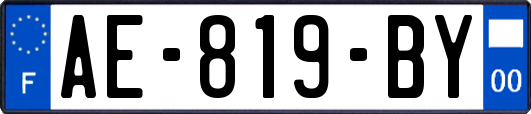 F

AE-819-BY

00